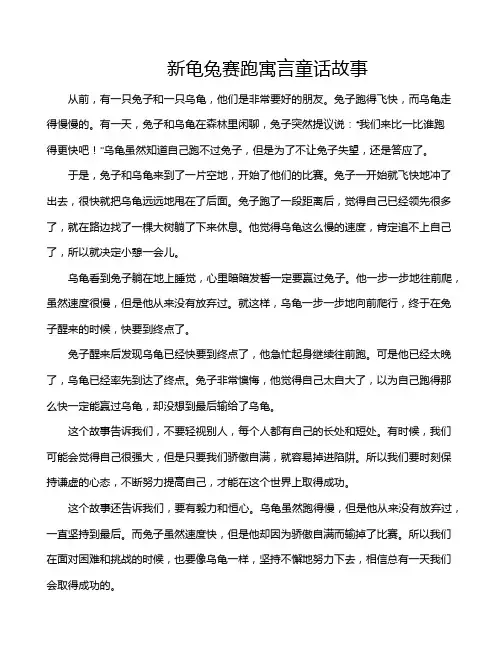 新龟兔赛跑寓言童话故事

从前，有一只兔子和一只乌龟，他们是非常要好的朋友。兔子跑得飞快，而乌龟走得慢慢的。有一天，兔子和乌龟在森林里闲聊，兔子突然提议说："我们来比一比谁跑得更快吧！"乌龟虽然知道自己跑不过兔子，但是为了不让兔子失望，还是答应了。

于是，兔子和乌龟来到了一片空地，开始了他们的比赛。兔子一开始就飞快地冲了出去，很快就把乌龟远远地甩在了后面。兔子跑了一段距离后，觉得自己已经领先很多了，就在路边找了一棵大树躺了下来休息。他觉得乌龟这么慢的速度，肯定追不上自己了，所以就决定小憩一会儿。

乌龟看到兔子躺在地上睡觉，心里暗暗发誓一定要赢过兔子。他一步一步地往前爬，虽然速度很慢，但是他从来没有放弃过。就这样，乌龟一步一步地向前爬行，终于在兔子醒来的时候，快要到终点了。

兔子醒来后发现乌龟已经快要到终点了，他急忙起身继续往前跑。可是他已经太晚了，乌龟已经率先到达了终点。兔子非常懊悔，他觉得自己太自大了，以为自己跑得那么快一定能赢过乌龟，却没想到最后输给了乌龟。

这个故事告诉我们，不要轻视别人，每个人都有自己的长处和短处。有时候，我们可能会觉得自己很强大，但是只要我们骄傲自满，就容易掉进陷阱。所以我们要时刻保持谦虚的心态，不断努力提高自己，才能在这个世界上取得成功。

这个故事还告诉我们，要有毅力和恒心。乌龟虽然跑得慢，但是他从来没有放弃过，一直坚持到最后。而兔子虽然速度快，但是他却因为骄傲自满而输掉了比赛。所以我们在面对困难和挑战的时候，也要像乌龟一样，坚持不懈地努力下去，相信总有一天我们会取得成功的。